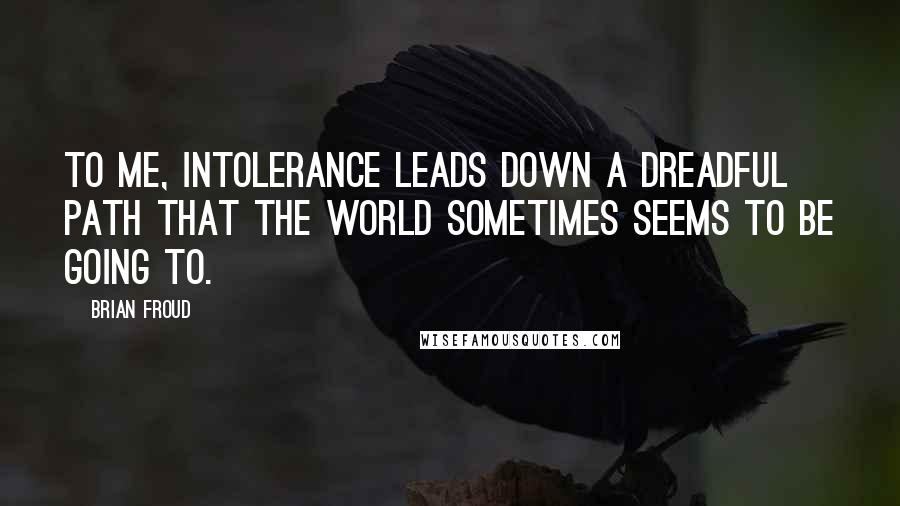 TO ME, INTOLERANCE LEADS DOWN A DREADFUL PATH THAT THE WORLD SOMETIMES SEEMS TO BE GOING TO.

BRIAN FROUD

WISEFAMOUSQUOTES.COM